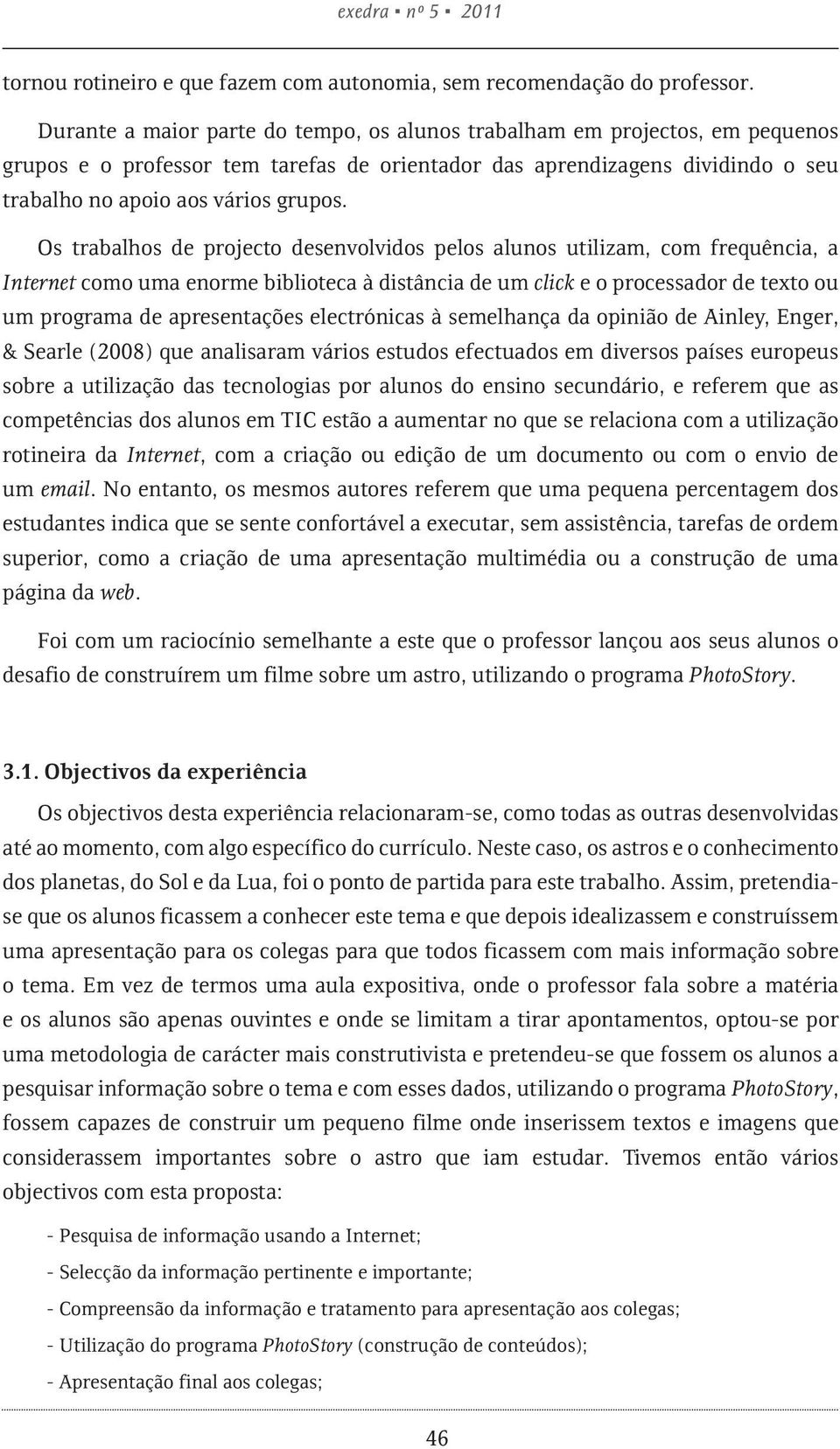 exedra ▪ nº 5 ▪ 2011

tornou rotineiro e que fazem com autonomia, sem recomendação do professor.

Durante a maior parte do tempo, os alunos trabalham em projectos, em pequenos grupos e o professor tem tarefas de orientador das aprendizagens dividindo o seu trabalho no apoio aos vários grupos.

Os trabalhos de projecto desenvolvidos pelos alunos utilizam, com frequência, a Internet como uma enorme biblioteca à distância de um click e o processador de texto ou um programa de apresentações electrónicas à semelhança da opinião de Ainley, Enger, & Searle (2008) que analisaram vários estudos efectuados em diversos países europeus sobre a utilização das tecnologias por alunos do ensino secundário, e referem que as competências dos alunos em TIC estão a aumentar no que se relaciona com a utilização rotineira da Internet, com a criação ou edição de um documento ou com o envio de um email. No entanto, os mesmos autores referem que uma pequena percentagem dos estudantes indica que se sente confortável a executar, sem assistência, tarefas de ordem superior, como a criação de uma apresentação multimédia ou a construção de uma página da web.

Foi com um raciocínio semelhante a este que o professor lançou aos seus alunos o desafio de construírem um filme sobre um astro, utilizando o programa PhotoStory.

3.1. Objectivos da experiência

Os objectivos desta experiência relacionaram-se, como todas as outras desenvolvidas até ao momento, com algo específico do currículo. Neste caso, os astros e o conhecimento dos planetas, do Sol e da Lua, foi o ponto de partida para este trabalho. Assim, pretendia-se que os alunos ficassem a conhecer este tema e que depois idealizassem e construíssem uma apresentação para os colegas para que todos ficassem com mais informação sobre o tema. Em vez de termos uma aula expositiva, onde o professor fala sobre a matéria e os alunos são apenas ouvintes e onde se limitam a tirar apontamentos, optou-se por uma metodologia de carácter mais construtivista e pretendeu-se que fossem os alunos a pesquisar informação sobre o tema e com esses dados, utilizando o programa PhotoStory, fossem capazes de construir um pequeno filme onde inserissem textos e imagens que considerassem importantes sobre o astro que iam estudar. Tivemos então vários objectivos com esta proposta:

- Pesquisa de informação usando a Internet;
- Selecção da informação pertinente e importante;
- Compreensão da informação e tratamento para apresentação aos colegas;
- Utilização do programa PhotoStory (construção de conteúdos);
- Apresentação final aos colegas;

46